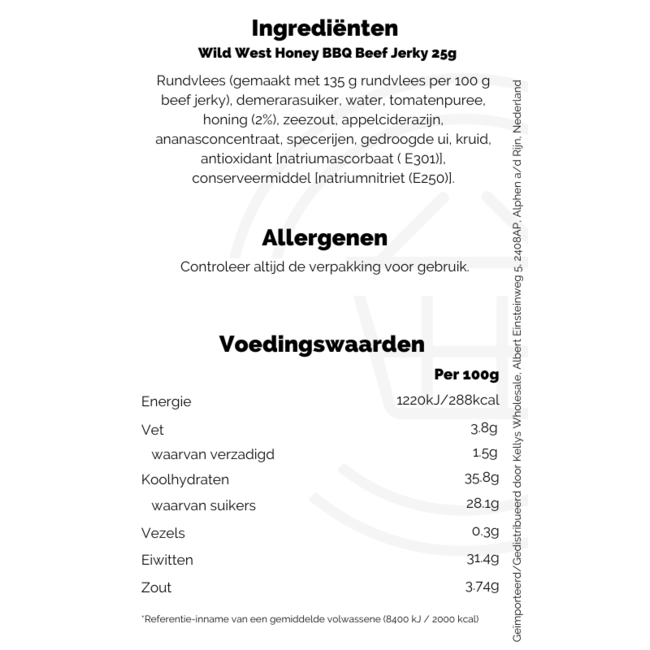 Ingrediënten
Wild West Honey BBQ Beef Jerky 25g

Rundvlees (gemaakt met 135 g rundvlees per 100 g beef jerky), demerarasuiker, water, tomatenpuree, honing (2%), zeezout, appelciderazijn, ananasconcentraat, specerijen, gedroogde ui, kruid, antioxidant [natriumascorbaat ( E301)], conserveermiddel [natriumnitriet (E250)].

Allergenen
Controleer altijd de verpakking voor gebruik.

Voedingswaarden

| | Per 100g |
|---|---|
| Energie | 1220kJ/288kcal |
| Vet | 3.8g |
| waarvan verzadigd | 1.5g |
| Koolhydraten | 35.8g |
| waarvan suikers | 28.1g |
| Vezels | 0.3g |
| Eiwitten | 31.4g |
| Zout | 3.74g |

*Referentie-inname van een gemiddelde volwassene (8400 kJ / 2000 kcal)

Geïmporteerd/Gedistribueerd door Kellys Wholesale, Albert Einsteinweg 5, 2408AP, Alphen a/d Rijn, Nederland